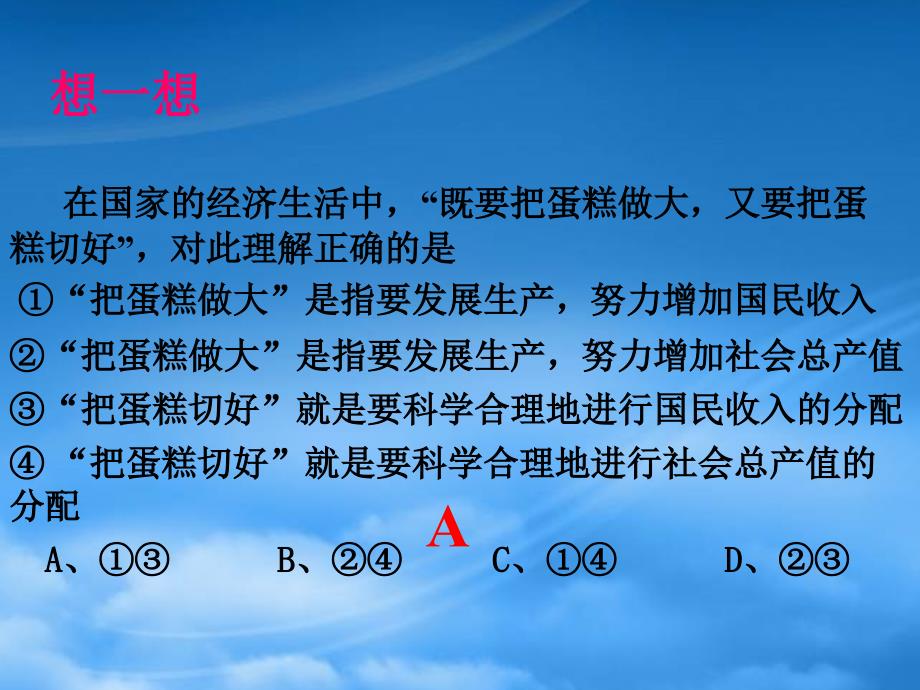 想一想

在国家的经济生活中，“既要把蛋糕做大，又要把蛋糕切好”，对此理解正确的是

①“把蛋糕做大”是指要发展生产，努力增加国民收入

②“把蛋糕做大”是指要发展生产，努力增加社会总产值

③“把蛋糕切好”就是要科学合理地进行国民收入的分配

④“把蛋糕切好”就是要科学合理地进行社会总产值的分配

A

A、①③　　B、②④　　C、①④　　D、②③